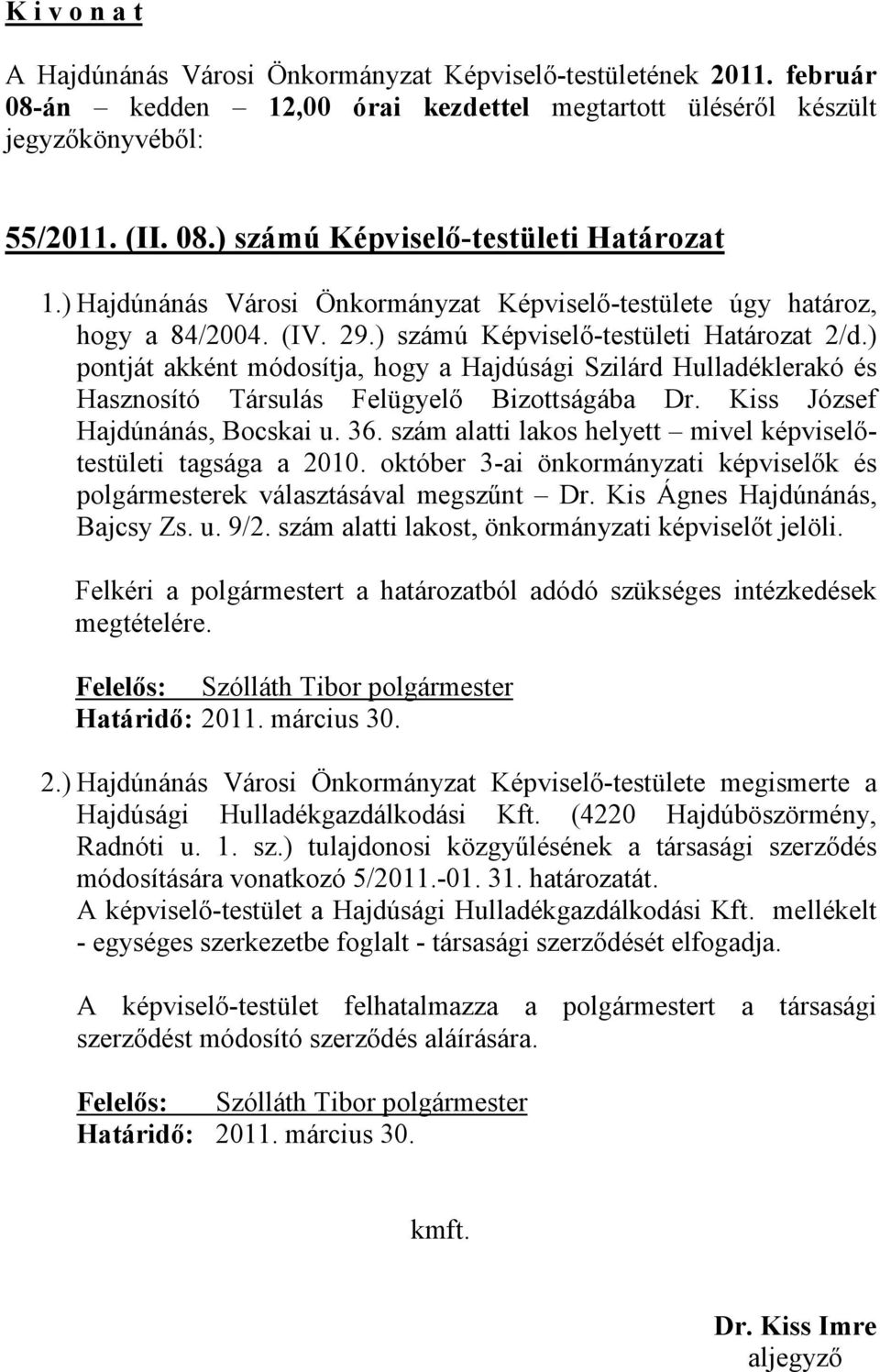 K i v o n a t

A Hajdúnánás Városi Önkormányzat Képviselő-testületének 2011. február 08-án – kedden – 12,00 órai kezdettel megtartott üléséről készült jegyzőkönyvéből:

55/2011. (II. 08.) számú Képviselő-testületi Határozat

1.) Hajdúnánás Városi Önkormányzat Képviselő-testülete úgy határoz, hogy a 84/2004. (IV. 29.) számú Képviselő-testületi Határozat 2/d.) pontját akként módosítja, hogy a Hajdúsági Szilárd Hulladéklerakó és Hasznosító Társulás Felügyelő Bizottságába Dr. Kiss József Hajdúnánás, Bocskai u. 36. szám alatti lakos helyett – mivel képviselő-testületi tagsága a 2010. október 3-ai önkormányzati képviselők és polgármesterek választásával megszűnt – Dr. Kis Ágnes Hajdúnánás, Bajcsy Zs. u. 9/2. szám alatti lakost, önkormányzati képviselőt jelöli.

Felkéri a polgármestert a határozatból adódó szükséges intézkedések megtételére.

Felelős: Szólláth Tibor polgármester
Határidő: 2011. március 30.

2.) Hajdúnánás Városi Önkormányzat Képviselő-testülete megismerte a Hajdúsági Hulladékgazdálkodási Kft. (4220 Hajdúböszörmény, Radnóti u. 1. sz.) tulajdonosi közgyűlésének a társasági szerződés módosítására vonatkozó 5/2011.-01. 31. határozatát.
A képviselő-testület a Hajdúsági Hulladékgazdálkodási Kft. mellékelt - egységes szerkezetbe foglalt - társasági szerződését elfogadja.

A képviselő-testület felhatalmazza a polgármestert a társasági szerződést módosító szerződés aláírására.

Felelős: Szólláth Tibor polgármester
Határidő: 2011. március 30.

kmft.

Dr. Kiss Imre
aljegyző